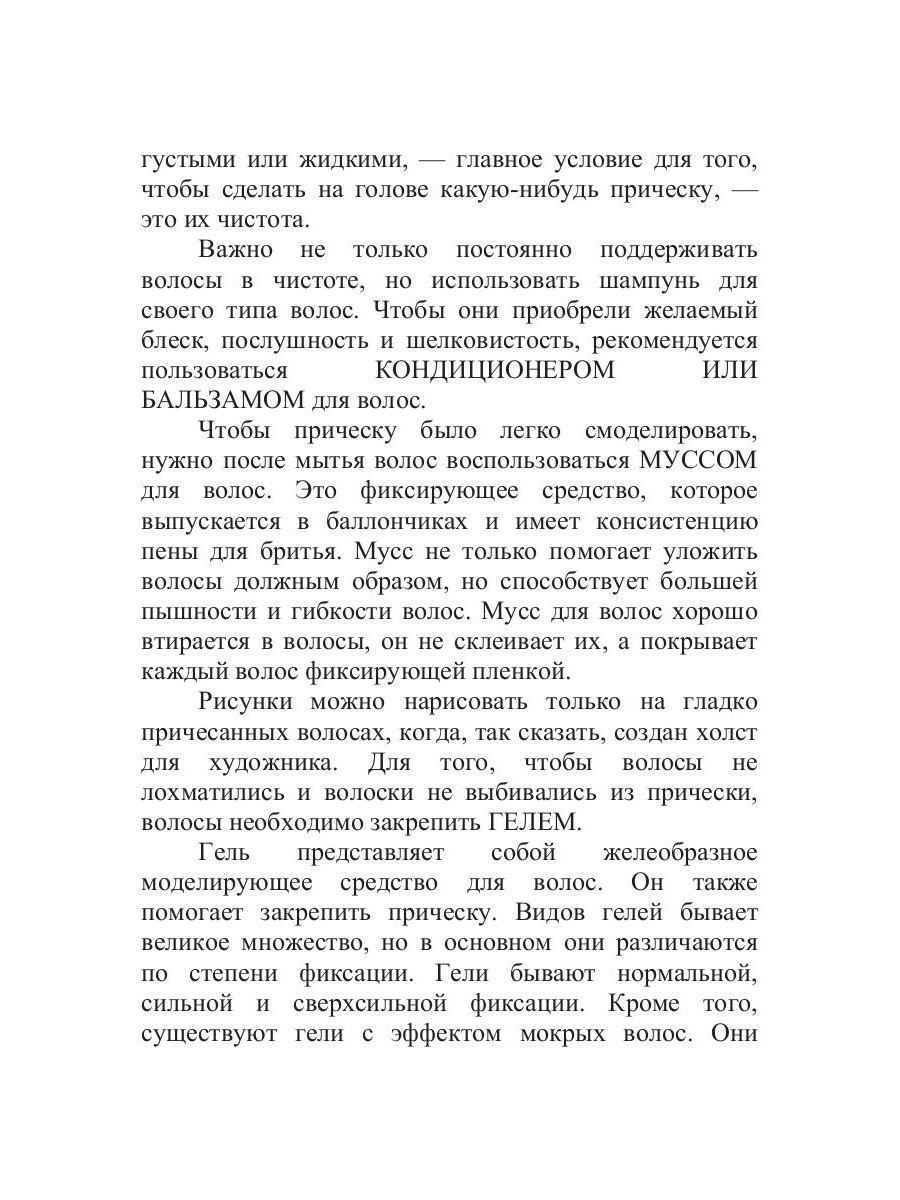 густыми или жидкими, — главное условие для того, чтобы сделать на голове какую-нибудь прическу, — это их чистота.

Важно не только постоянно поддерживать волосы в чистоте, но использовать шампунь для своего типа волос. Чтобы они приобрели желаемый блеск, послушность и шелковистость, рекомендуется пользоваться КОНДИЦИОНЕРОМ ИЛИ БАЛЬЗАМОМ для волос.

Чтобы прическу было легко смоделировать, нужно после мытья волос воспользоваться МУССОМ для волос. Это фиксирующее средство, которое выпускается в баллончиках и имеет консистенцию пены для бритья. Мусс не только помогает уложить волосы должным образом, но способствует большей пышности и гибкости волос. Мусс для волос хорошо втирается в волосы, он не склеивает их, а покрывает каждый волос фиксирующей пленкой.

Рисунки можно нарисовать только на гладко причесанных волосах, когда, так сказать, создан холст для художника. Для того, чтобы волосы не лохматились и волоски не выбивались из прически, волосы необходимо закрепить ГЕЛЕМ.

Гель представляет собой желеобразное моделирующее средство для волос. Он также помогает закрепить прическу. Видов гелей бывает великое множество, но в основном они различаются по степени фиксации. Гели бывают нормальной, сильной и сверхсильной фиксации. Кроме того, существуют гели с эффектом мокрых волос. Они